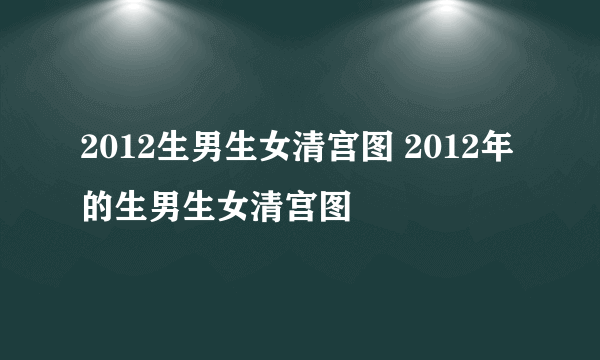 2012生男生女清宫图 2012年的生男生女清宫图